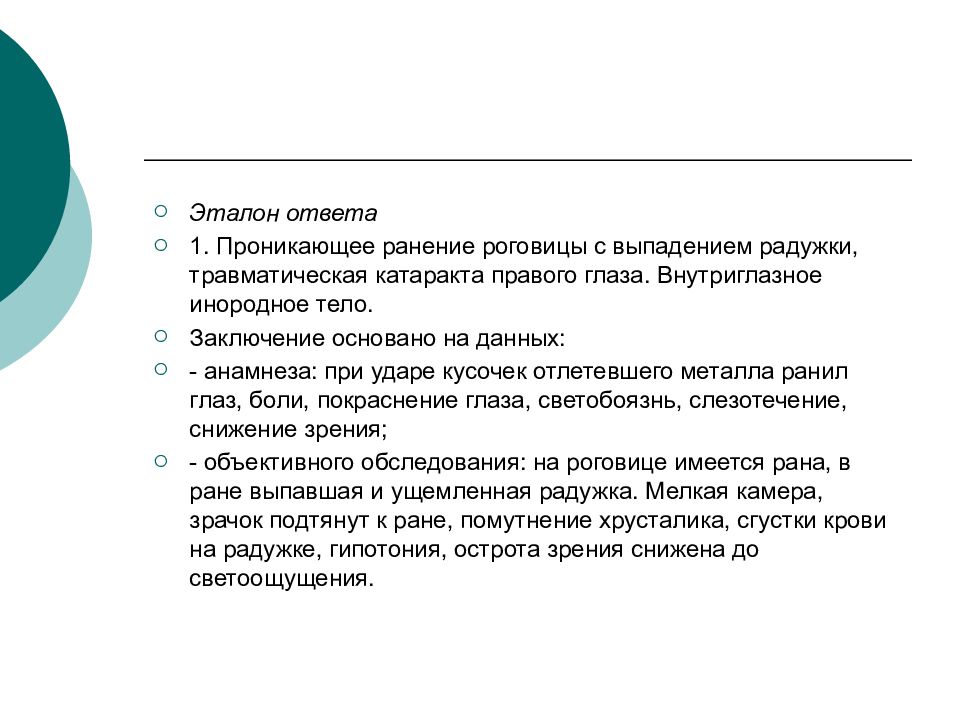 Эталон ответа

1. Проникающее ранение роговицы с выпадением радужки, травматическая катаракта правого глаза. Внутриглазное инородное тело.

Заключение основано на данных:

- анамнеза: при ударе кусочек отлетевшего металла ранил глаз, боли, покраснение глаза, светобоязнь, слезотечение, снижение зрения;

- объективного обследования: на роговице имеется рана, в ране выпавшая и ущемленная радужка. Мелкая камера, зрачок подтянут к ране, помутнение хрусталика, сгустки крови на радужке, гипотония, острота зрения снижена до светоощущения.